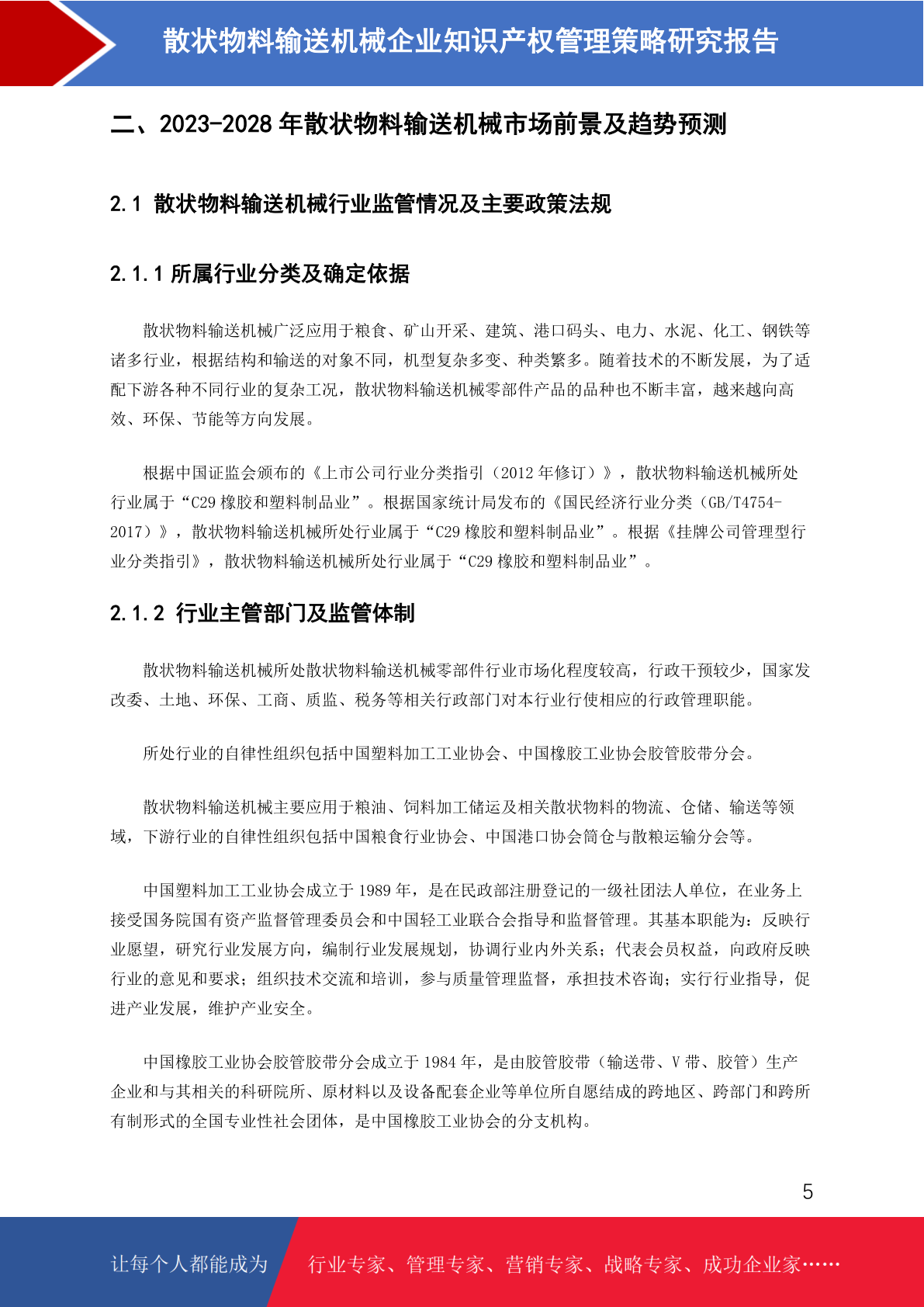 散状物料输送机械企业知识产权管理策略研究报告

二、2023-2028 年散状物料输送机械市场前景及趋势预测

2.1 散状物料输送机械行业监管情况及主要政策法规

2.1.1 所属行业分类及确定依据

散状物料输送机械广泛应用于粮食、矿山开采、建筑、港口码头、电力、水泥、化工、钢铁等诸多行业，根据结构和输送的对象不同，机型复杂多变、种类繁多。随着技术的不断发展，为了适配下游各种不同行业的复杂工况，散状物料输送机械零部件产品的品种也不断丰富，越来越向高效、环保、节能等方向发展。

根据中国证监会颁布的《上市公司行业分类指引（2012 年修订）》，散状物料输送机械所处行业属于“C29 橡胶和塑料制品业”。根据国家统计局发布的《国民经济行业分类（GB/T4754-2017）》，散状物料输送机械所处行业属于“C29 橡胶和塑料制品业”。根据《挂牌公司管理型行业分类指引》，散状物料输送机械所处行业属于“C29 橡胶和塑料制品业”。

2.1.2 行业主管部门及监管体制

散状物料输送机械所处散状物料输送机械零部件行业市场化程度较高，行政干预较少，国家发改委、土地、环保、工商、质监、税务等相关行政部门对本行业行使相应的行政管理职能。

所处行业的自律性组织包括中国塑料加工工业协会、中国橡胶工业协会胶管胶带分会。

散状物料输送机械主要应用于粮油、饲料加工储运及相关散状物料的物流、仓储、输送等领域，下游行业的自律性组织包括中国粮食行业协会、中国港口协会筒仓与散粮运输分会等。

中国塑料加工工业协会成立于 1989 年，是在民政部注册登记的一级社团法人单位，在业务上接受国务院国有资产监督管理委员会和中国轻工业联合会指导和监督管理。其基本职能为：反映行业愿望，研究行业发展方向，编制行业发展规划，协调行业内外关系；代表会员权益，向政府反映行业的意见和要求；组织技术交流和培训，参与质量管理监督，承担技术咨询；实行行业指导，促进产业发展，维护产业安全。

中国橡胶工业协会胶管胶带分会成立于 1984 年，是由胶管胶带（输送带、V 带、胶管）生产企业和与其相关的科研院所、原材料以及设备配套企业等单位所自愿结成的跨地区、跨部门和跨所有制形式的全国专业性社会团体，是中国橡胶工业协会的分支机构。

5

让每个人都能成为 行业专家、管理专家、营销专家、战略专家、成功企业家……